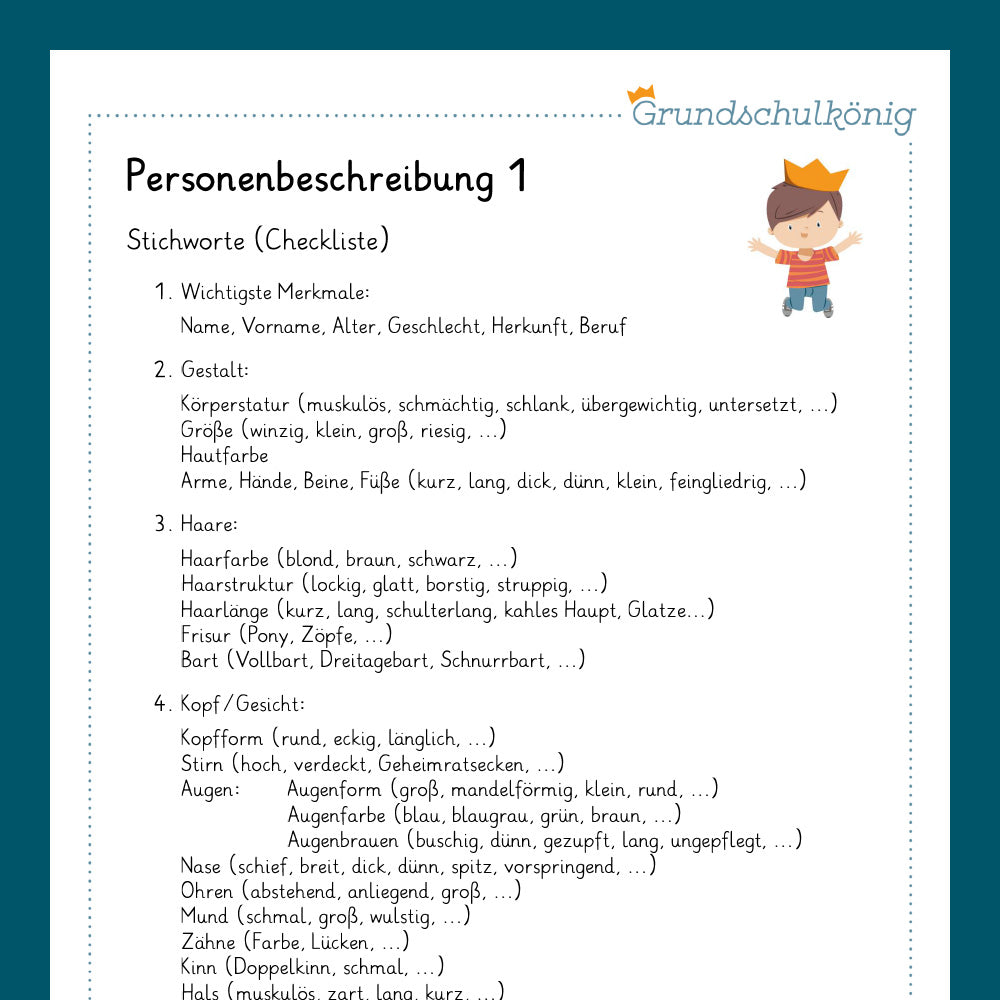 Grundschulkönig

Personenbeschreibung 1

Stichworte (Checkliste)

1. Wichtigste Merkmale:

Name, Vorname, Alter, Geschlecht, Herkunft, Beruf

2. Gestalt:

Körperstatur (muskulös, schmächtig, schlank, übergewichtig, untersetzt, ...)
Größe (winzig, klein, groß, riesig, ...)
Hautfarbe
Arme, Hände, Beine, Füße (kurz, lang, dick, dünn, klein, feingliedrig, ...)

3. Haare:

Haarfarbe (blond, braun, schwarz, ...)
Haarstruktur (lockig, glatt, borstig, struppig, ...)
Haarlänge (kurz, lang, schulterlang, kahles Haupt, Glatze...)
Frisur (Pony, Zöpfe, ...)
Bart (Vollbart, Dreitagebart, Schnurrbart, ...)

4. Kopf/Gesicht:

Kopfform (rund, eckig, länglich, ...)
Stirn (hoch, verdeckt, Geheimratsecken, ...)
Augen: Augenform (groß, mandelförmig, klein, rund, ...)
Augenfarbe (blau, blaugrau, grün, braun, ...)
Augenbrauen (buschig, dünn, gezupft, lang, ungepflegt, ...)
Nase (schief, breit, dick, dünn, spitz, vorspringend, ...)
Ohren (abstehend, anliegend, groß, ...)
Mund (schmal, groß, wulstig, ...)
Zähne (Farbe, Lücken, ...)
Kinn (Doppelkinn, schmal, ...)
Hals (muskulös, zart, lang, kurz, ...)